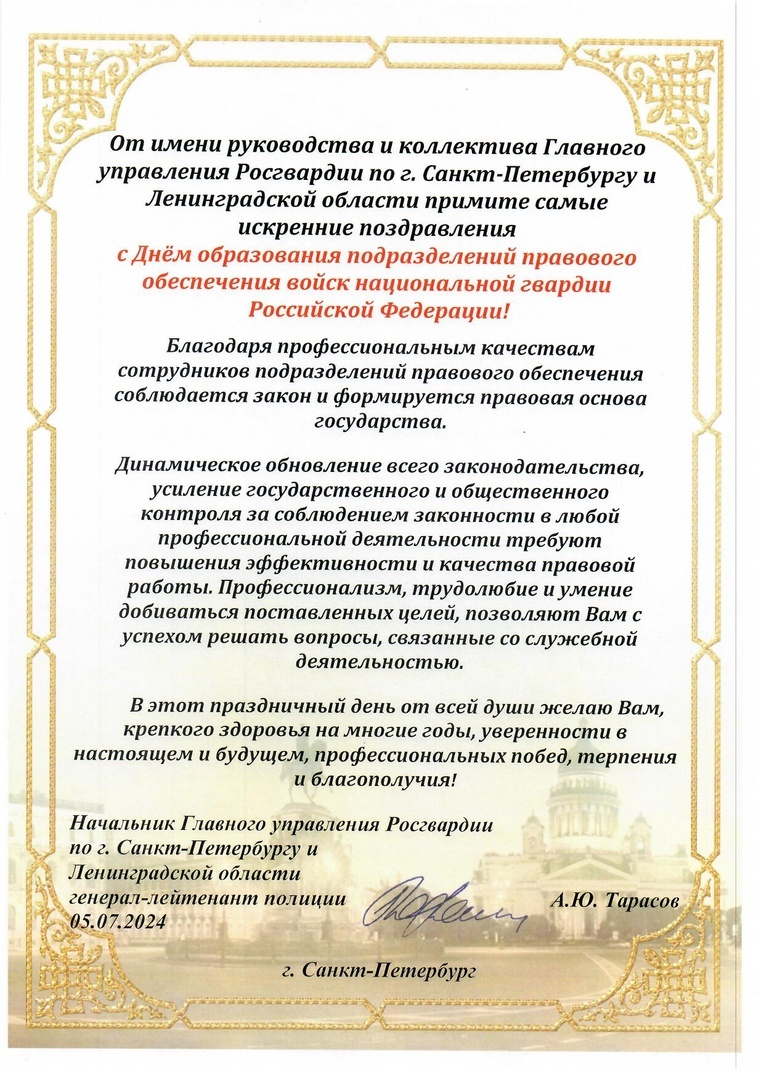 От имени руководства и коллектива Главного управления Росгвардии по г. Санкт-Петербургу и Ленинградской области примите самые искренние поздравления
с Днём образования подразделений правового обеспечения войск национальной гвардии Российской Федерации!

Благодаря профессиональным качествам сотрудников подразделений правового обеспечения соблюдается закон и формируется правовая основа государства.

Динамическое обновление всего законодательства, усиление государственного и общественного контроля за соблюдением законности в любой профессиональной деятельности требуют повышения эффективности и качества правовой работы. Профессионализм, трудолюбие и умение добиваться поставленных целей, позволяют Вам с успехом решать вопросы, связанные со служебной деятельностью.

В этот праздничный день от всей души желаю Вам, крепкого здоровья на многие годы, уверенности в настоящем и будущем, профессиональных побед, терпения и благополучия!

Начальник Главного управления Росгвардии по г. Санкт-Петербургу и Ленинградской области генерал-лейтенант полиции
05.07.2024

А.Ю. Тарасов

г. Санкт-Петербург